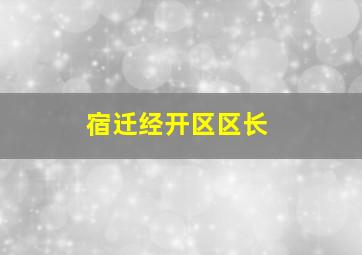 宿迁经开区区长